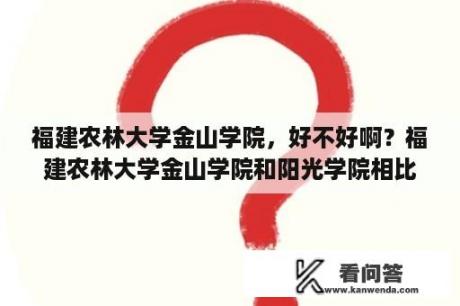 福建农林大学金山学院，好不好啊？福建农林大学金山学院和阳光学院相比

看问答
www.kanwenda.com